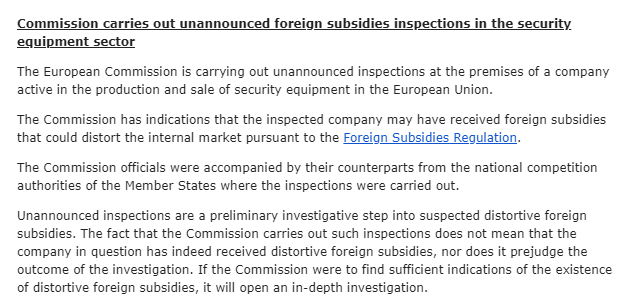 Commission carries out unannounced foreign subsidies inspections in the security equipment sector

The European Commission is carrying out unannounced inspections at the premises of a company active in the production and sale of security equipment in the European Union.

The Commission has indications that the inspected company may have received foreign subsidies that could distort the internal market pursuant to the Foreign Subsidies Regulation.

The Commission officials were accompanied by their counterparts from the national competition authorities of the Member States where the inspections were carried out.

Unannounced inspections are a preliminary investigative step into suspected distortive foreign subsidies. The fact that the Commission carries out such inspections does not mean that the company in question has indeed received distortive foreign subsidies, nor does it prejudge the outcome of the investigation. If the Commission were to find sufficient indications of the existence of distortive foreign subsidies, it will open an in-depth investigation.